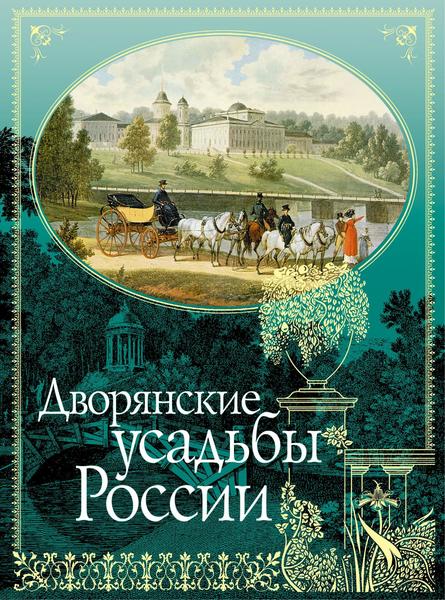 Дворянские усадьбы России